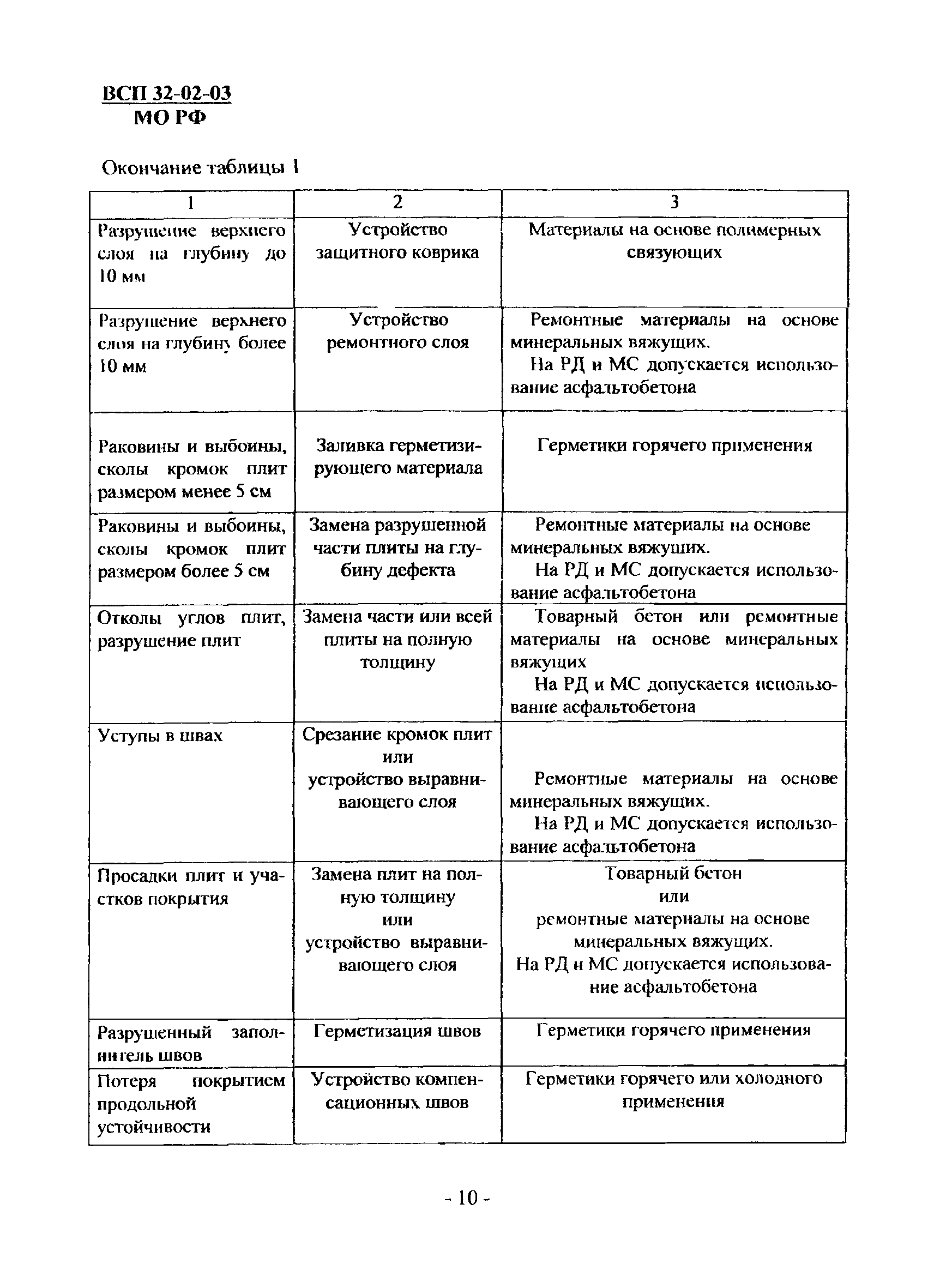 ВСП 32-02-03
МО РФ

Окончание таблицы 1

| 1 | 2 | 3 |
|---|---|---|
| Разрушение верхнего слоя на глубину до 10 мм | Устройство защитного коврика | Материалы на основе полимерных связующих |
| Разрушение верхнего слоя на глубину более 10 мм | Устройство ремонтного слоя | Ремонтные материалы на основе минеральных вяжущих. На РД и МС допускается использование асфальтобетона |
| Раковины и выбоины, сколы кромок плит размером менее 5 см | Заливка герметизирующего материала | Герметики горячего применения |
| Раковины и выбоины, сколы кромок плит размером более 5 см | Замена разрушенной части плиты на глубину дефекта | Ремонтные материалы на основе минеральных вяжущих. На РД и МС допускается использование асфальтобетона |
| Отколы углов плит, разрушение плит | Замена части или всей плиты на полную толщину | Товарный бетон или ремонтные материалы на основе минеральных вяжущих На РД и МС допускается использование асфальтобетона |
| Уступы в швах | Срезание кромок плит или устройство выравнивающего слоя | Ремонтные материалы на основе минеральных вяжущих. На РД и МС допускается использование асфальтобетона |
| Просадки плит и участков покрытия | Замена плит на полную толщину или устройство выравнивающего слоя | Товарный бетон или ремонтные материалы на основе минеральных вяжущих. На РД и МС допускается использование асфальтобетона |
| Разрушенный заполнитель швов | Герметизация швов | Герметики горячего применения |
| Потеря покрытием продольной устойчивости | Устройство компенсационных швов | Герметики горячего или холодного применения |

- 10 -